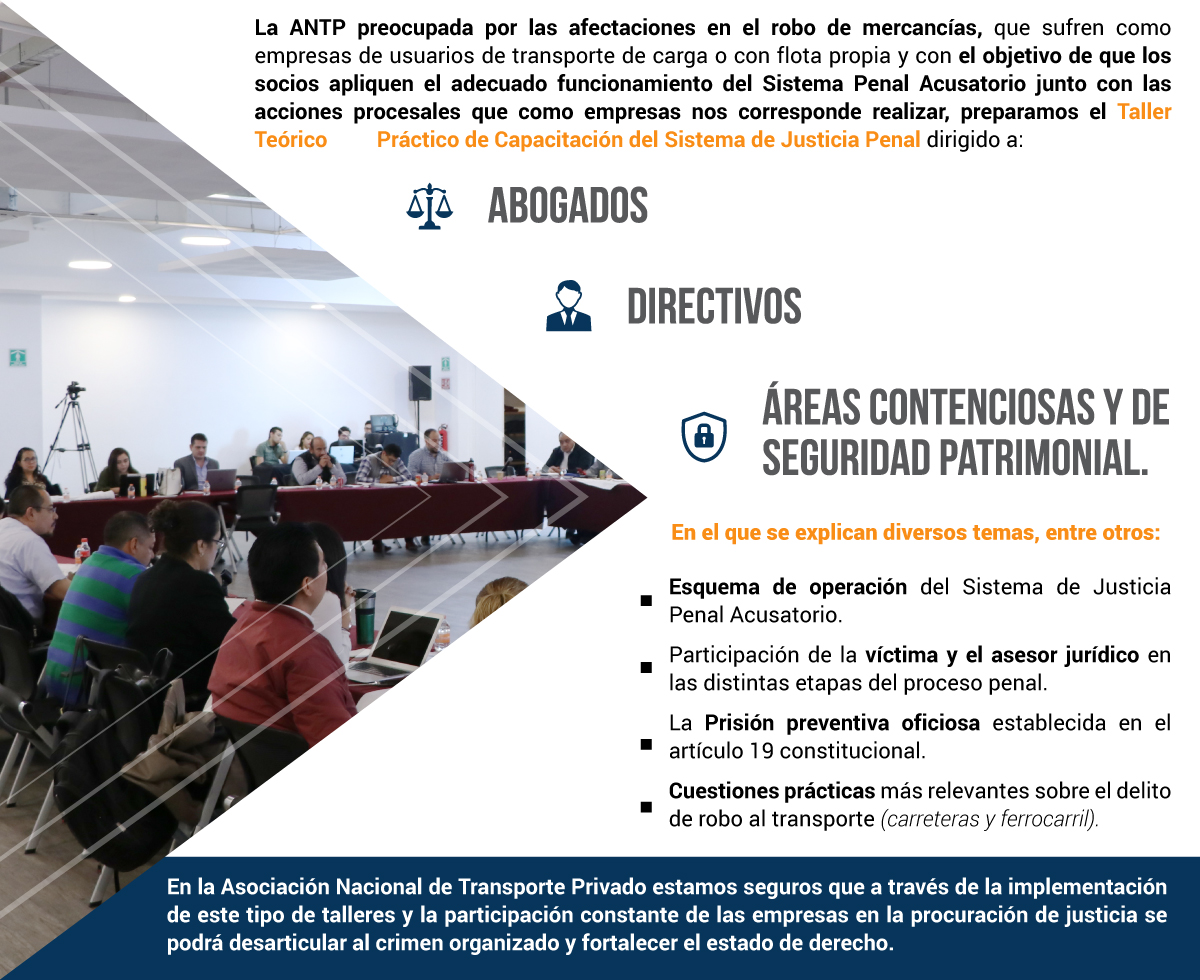 La ANTP preocupada por las afectaciones en el robo de mercancías, que sufren como empresas de usuarios de transporte de carga o con flota propia y con el objetivo de que los socios apliquen el adecuado funcionamiento del Sistema Penal Acusatorio junto con las acciones procesales que como empresas nos corresponde realizar, preparamos el Taller Teórico Práctico de Capacitación del Sistema de Justicia Penal dirigido a:

ABOGADOS

DIRECTIVOS

ÁREAS CONTENCIOSAS Y DE SEGURIDAD PATRIMONIAL.

En el que se explican diversos temas, entre otros:

Esquema de operación del Sistema de Justicia Penal Acusatorio.

Participación de la víctima y el asesor jurídico en las distintas etapas del proceso penal.

La Prisión preventiva oficiosa establecida en el artículo 19 constitucional.

Cuestiones prácticas más relevantes sobre el delito de robo al transporte (carreteras y ferrocarril).

En la Asociación Nacional de Transporte Privado estamos seguros que a través de la implementación de este tipo de talleres y la participación constante de las empresas en la procuración de justicia se podrá desarticular al crimen organizado y fortalecer el estado de derecho.